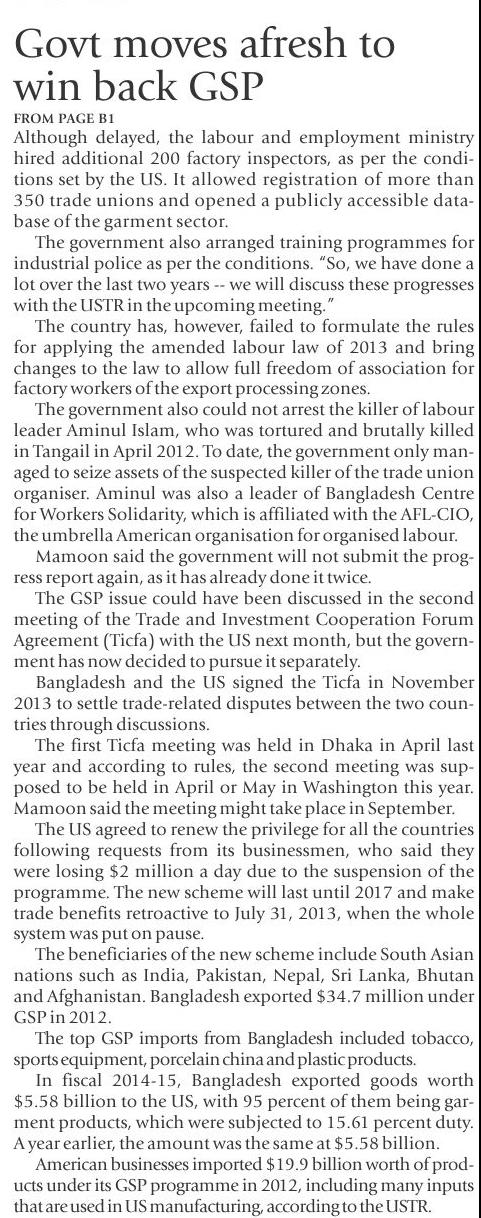 Govt moves afresh to win back GSP

FROM PAGE B1

Although delayed, the labour and employment ministry hired additional 200 factory inspectors, as per the conditions set by the US. It allowed registration of more than 350 trade unions and opened a publicly accessible database of the garment sector.

The government also arranged training programmes for industrial police as per the conditions. "So, we have done a lot over the last two years -- we will discuss these progresses with the USTR in the upcoming meeting."

The country has, however, failed to formulate the rules for applying the amended labour law of 2013 and bring changes to the law to allow full freedom of association for factory workers of the export processing zones.

The government also could not arrest the killer of labour leader Aminul Islam, who was tortured and brutally killed in Tangail in April 2012. To date, the government only managed to seize assets of the suspected killer of the trade union organiser. Aminul was also a leader of Bangladesh Centre for Workers Solidarity, which is affiliated with the AFL-CIO, the umbrella American organisation for organised labour.

Mamoon said the government will not submit the progress report again, as it has already done it twice.

The GSP issue could have been discussed in the second meeting of the Trade and Investment Cooperation Forum Agreement (Ticfa) with the US next month, but the government has now decided to pursue it separately.

Bangladesh and the US signed the Ticfa in November 2013 to settle trade-related disputes between the two countries through discussions.

The first Ticfa meeting was held in Dhaka in April last year and according to rules, the second meeting was supposed to be held in April or May in Washington this year. Mamoon said the meeting might take place in September.

The US agreed to renew the privilege for all the countries following requests from its businessmen, who said they were losing $2 million a day due to the suspension of the programme. The new scheme will last until 2017 and make trade benefits retroactive to July 31, 2013, when the whole system was put on pause.

The beneficiaries of the new scheme include South Asian nations such as India, Pakistan, Nepal, Sri Lanka, Bhutan and Afghanistan. Bangladesh exported $34.7 million under GSP in 2012.

The top GSP imports from Bangladesh included tobacco, sports equipment, porcelain china and plastic products.

In fiscal 2014-15, Bangladesh exported goods worth $5.58 billion to the US, with 95 percent of them being garment products, which were subjected to 15.61 percent duty. A year earlier, the amount was the same at $5.58 billion.

American businesses imported $19.9 billion worth of products under its GSP programme in 2012, including many inputs that are used in US manufacturing, according to the USTR.